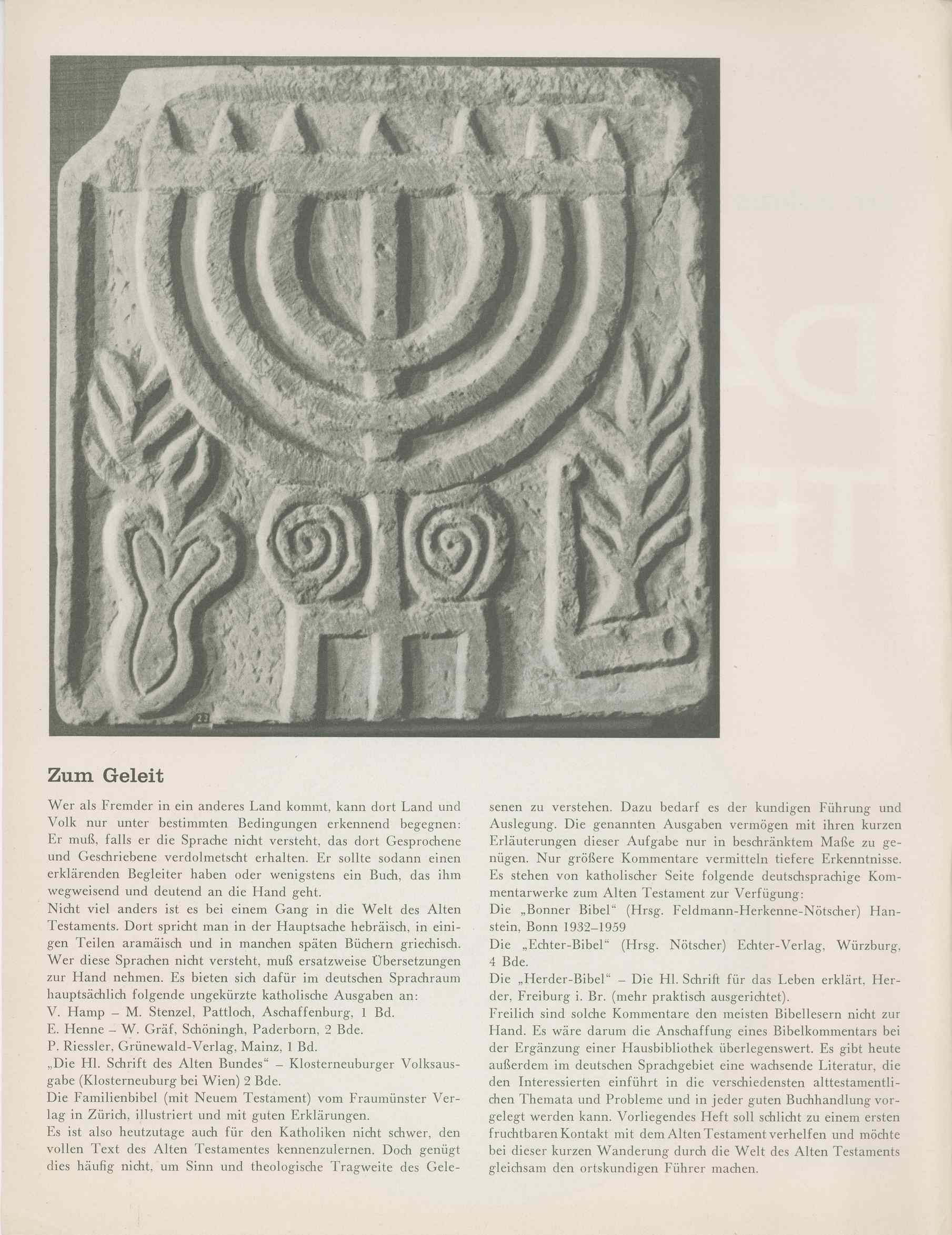 Zum Geleit

Wer als Fremder in ein anderes Land kommt, kann dort Land und Volk nur unter bestimmten Bedingungen erkennend begegnen: Er muß, falls er die Sprache nicht versteht, das dort Gesprochene und Geschriebene verdolmetscht erhalten. Er sollte sodann einen erklärenden Begleiter haben oder wenigstens ein Buch, das ihm wegweisend und deutend an die Hand geht.
Nicht viel anders ist es bei einem Gang in die Welt des Alten Testaments. Dort spricht man in der Hauptsache hebräisch, in einigen Teilen aramäisch und in manchen späten Büchern griechisch. Wer diese Sprachen nicht versteht, muß ersatzweise Übersetzungen zur Hand nehmen. Es bieten sich dafür im deutschen Sprachraum hauptsächlich folgende ungekürzte katholische Ausgaben an:
V. Hamp – M. Stenzel, Pattloch, Aschaffenburg, 1 Bd.
E. Henne – W. Gräf, Schöningh, Paderborn, 2 Bde.
P. Riessler, Grünewald-Verlag, Mainz, 1 Bd.
„Die Hl. Schrift des Alten Bundes“ – Klosterneuburger Volksausgabe (Klosterneuburg bei Wien) 2 Bde.
Die Familienbibel (mit Neuem Testament) vom Fraumünster Verlag in Zürich, illustriert und mit guten Erklärungen.
Es ist also heutzutage auch für den Katholiken nicht schwer, den vollen Text des Alten Testamentes kennenzulernen. Doch genügt dies häufig nicht, um Sinn und theologische Tragweite des Gelesenen zu verstehen. Dazu bedarf es der kundigen Führung und Auslegung. Die genannten Ausgaben vermögen mit ihren kurzen Erläuterungen dieser Aufgabe nur in beschränktem Maße zu genügen. Nur größere Kommentare vermitteln tiefere Erkenntnisse. Es stehen von katholischer Seite folgende deutschsprachige Kommentarwerke zum Alten Testament zur Verfügung:
Die „Bonner Bibel“ (Hrsg. Feldmann-Herkenne-Nötscher) Hanstein, Bonn 1932–1959
Die „Echter-Bibel“ (Hrsg. Nötscher) Echter-Verlag, Würzburg, 4 Bde.
Die „Herder-Bibel“ – Die Hl. Schrift für das Leben erklärt, Herder, Freiburg i. Br. (mehr praktisch ausgerichtet).
Freilich sind solche Kommentare den meisten Bibellesern nicht zur Hand. Es wäre darum die Anschaffung eines Bibelkommentars bei der Ergänzung einer Hausbibliothek überlegenswert. Es gibt heute außerdem im deutschen Sprachgebiet eine wachsende Literatur, die den Interessierten einführt in die verschiedensten alttestamentlichen Themata und Probleme und in jeder guten Buchhandlung vorgelegt werden kann. Vorliegendes Heft soll schlicht zu einem ersten fruchtbaren Kontakt mit dem Alten Testament verhelfen und möchte bei dieser kurzen Wanderung durch die Welt des Alten Testaments gleichsam den ortskundigen Führer machen.